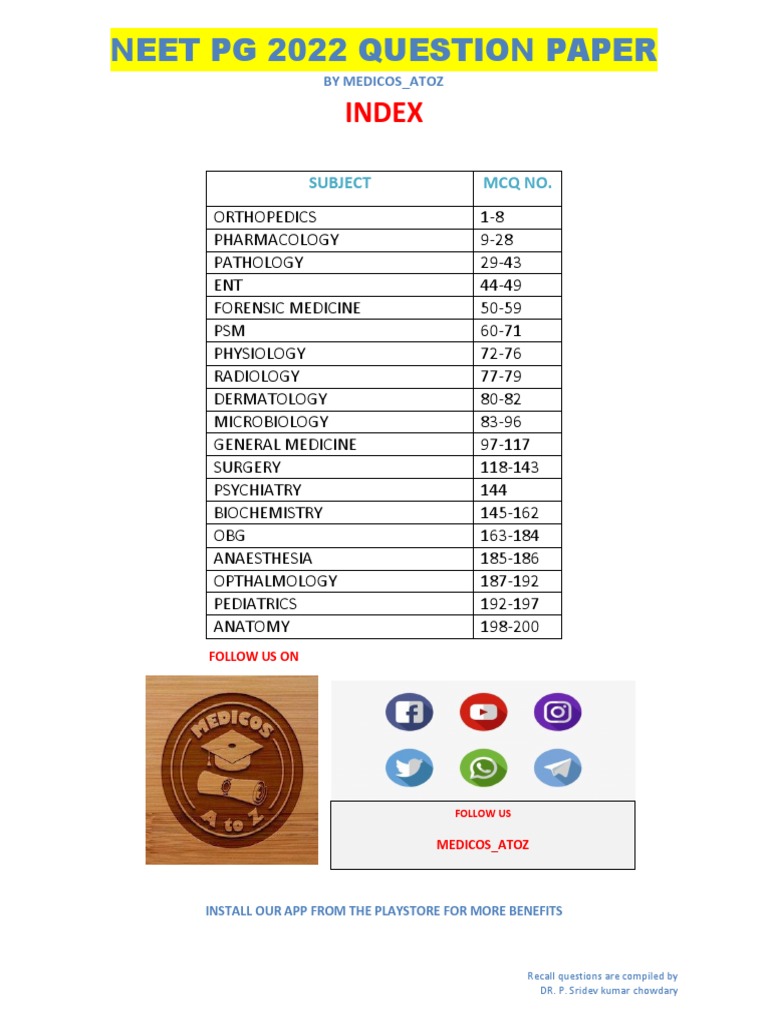 NEET PG 2022 QUESTION PAPER

BY MEDICOS_ATOZ

INDEX

| SUBJECT | MCQ NO. |
|---|---|
| ORTHOPEDICS | 1-8 |
| PHARMACOLOGY | 9-28 |
| PATHOLOGY | 29-43 |
| ENT | 44-49 |
| FORENSIC MEDICINE | 50-59 |
| PSM | 60-71 |
| PHYSIOLOGY | 72-76 |
| RADIOLOGY | 77-79 |
| DERMATOLOGY | 80-82 |
| MICROBIOLOGY | 83-96 |
| GENERAL MEDICINE | 97-117 |
| SURGERY | 118-143 |
| PSYCHIATRY | 144 |
| BIOCHEMISTRY | 145-162 |
| OBG | 163-184 |
| ANAESTHESIA | 185-186 |
| OPTHALMOLOGY | 187-192 |
| PEDIATRICS | 192-197 |
| ANATOMY | 198-200 |

FOLLOW US ON

MEDICOS A to Z

FOLLOW US

MEDICOS_ATOZ

INSTALL OUR APP FROM THE PLAYSTORE FOR MORE BENEFITS

Recall questions are compiled by
DR. P. Sridev kumar chowdary